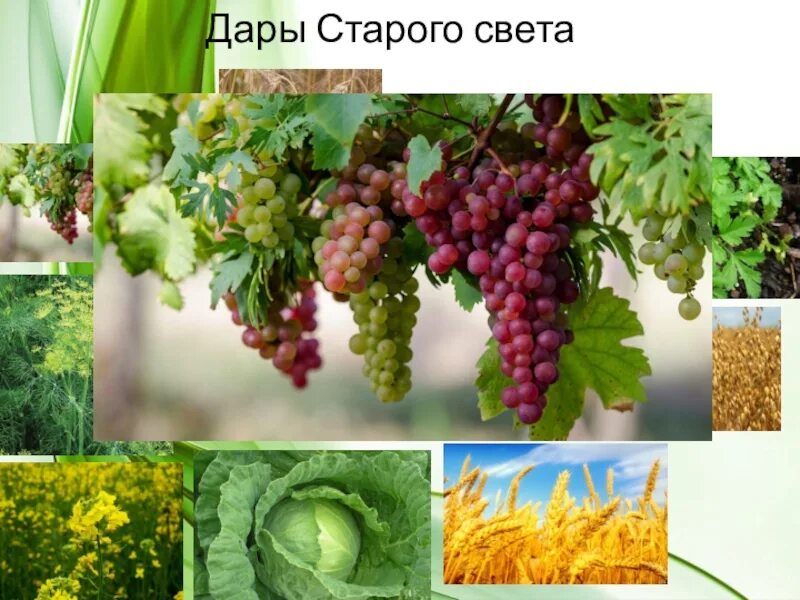 Дары Старого света